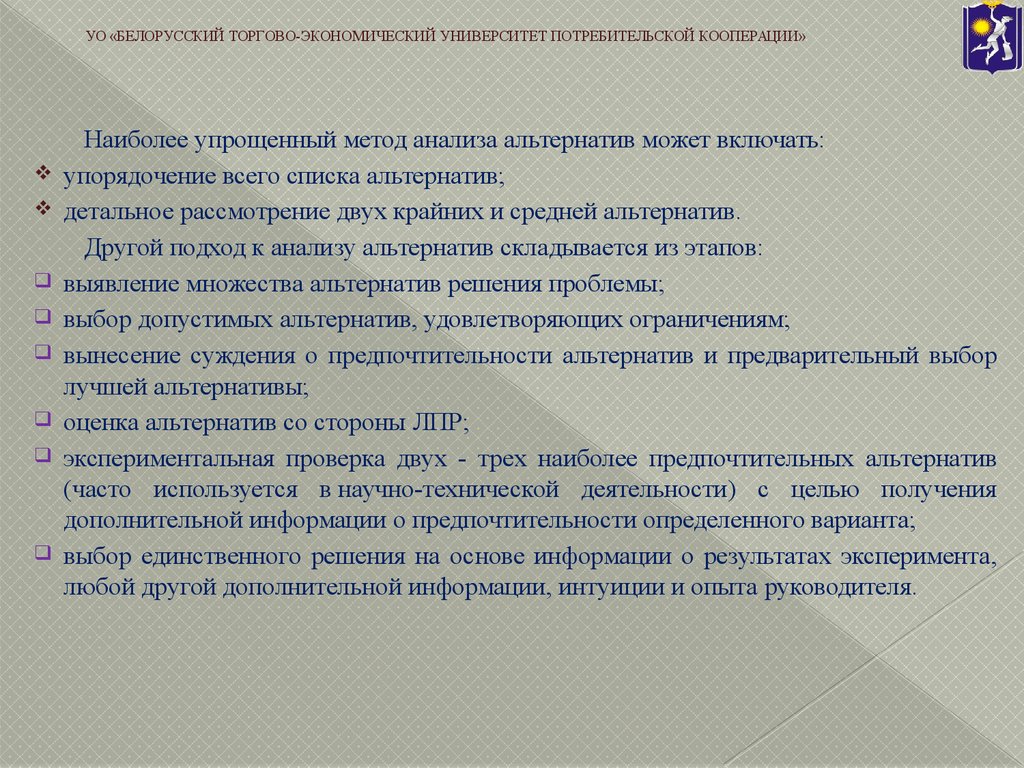 УО «БЕЛОРУССКИЙ ТОРГОВО-ЭКОНОМИЧЕСКИЙ УНИВЕРСИТЕТ ПОТРЕБИТЕЛЬСКОЙ КООПЕРАЦИИ»

Наиболее упрощенный метод анализа альтернатив может включать:

❖ упорядочение всего списка альтернатив;

❖ детальное рассмотрение двух крайних и средней альтернатив.

Другой подход к анализу альтернатив складывается из этапов:

❑ выявление множества альтернатив решения проблемы;

❑ выбор допустимых альтернатив, удовлетворяющих ограничениям;

❑ вынесение суждения о предпочтительности альтернатив и предварительный выбор лучшей альтернативы;

❑ оценка альтернатив со стороны ЛПР;

❑ экспериментальная проверка двух - трех наиболее предпочтительных альтернатив (часто используется в научно-технической деятельности) с целью получения дополнительной информации о предпочтительности определенного варианта;

❑ выбор единственного решения на основе информации о результатах эксперимента, любой другой дополнительной информации, интуиции и опыта руководителя.